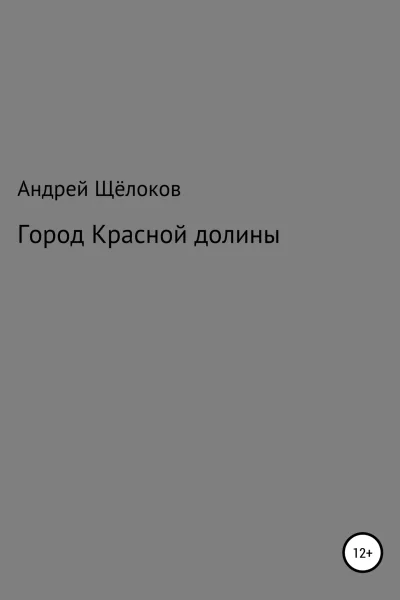 Андрей Щёлоков

Город Красной долины

12+